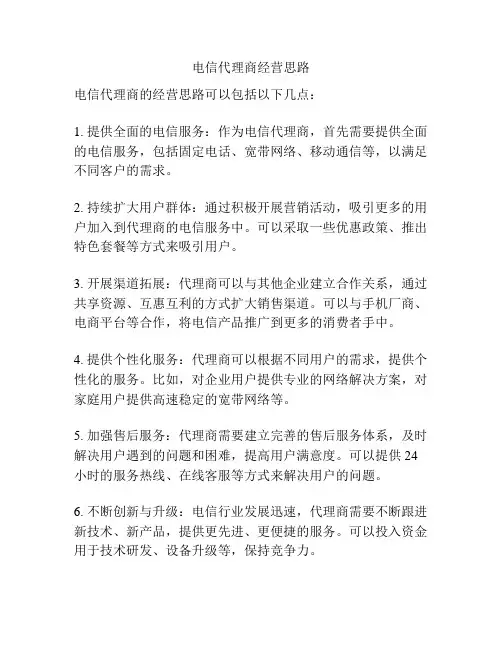 电信代理商经营思路

电信代理商的经营思路可以包括以下几点：

1. 提供全面的电信服务：作为电信代理商，首先需要提供全面的电信服务，包括固定电话、宽带网络、移动通信等，以满足不同客户的需求。

2. 持续扩大用户群体：通过积极开展营销活动，吸引更多的用户加入到代理商的电信服务中。可以采取一些优惠政策、推出特色套餐等方式来吸引用户。

3. 开展渠道拓展：代理商可以与其他企业建立合作关系，通过共享资源、互惠互利的方式扩大销售渠道。可以与手机厂商、电商平台等合作，将电信产品推广到更多的消费者手中。

4. 提供个性化服务：代理商可以根据不同用户的需求，提供个性化的服务。比如，对企业用户提供专业的网络解决方案，对家庭用户提供高速稳定的宽带网络等。

5. 加强售后服务：代理商需要建立完善的售后服务体系，及时解决用户遇到的问题和困难，提高用户满意度。可以提供 24 小时的服务热线、在线客服等方式来解决用户的问题。

6. 不断创新与升级：电信行业发展迅速，代理商需要不断跟进新技术、新产品，提供更先进、更便捷的服务。可以投入资金用于技术研发、设备升级等，保持竞争力。